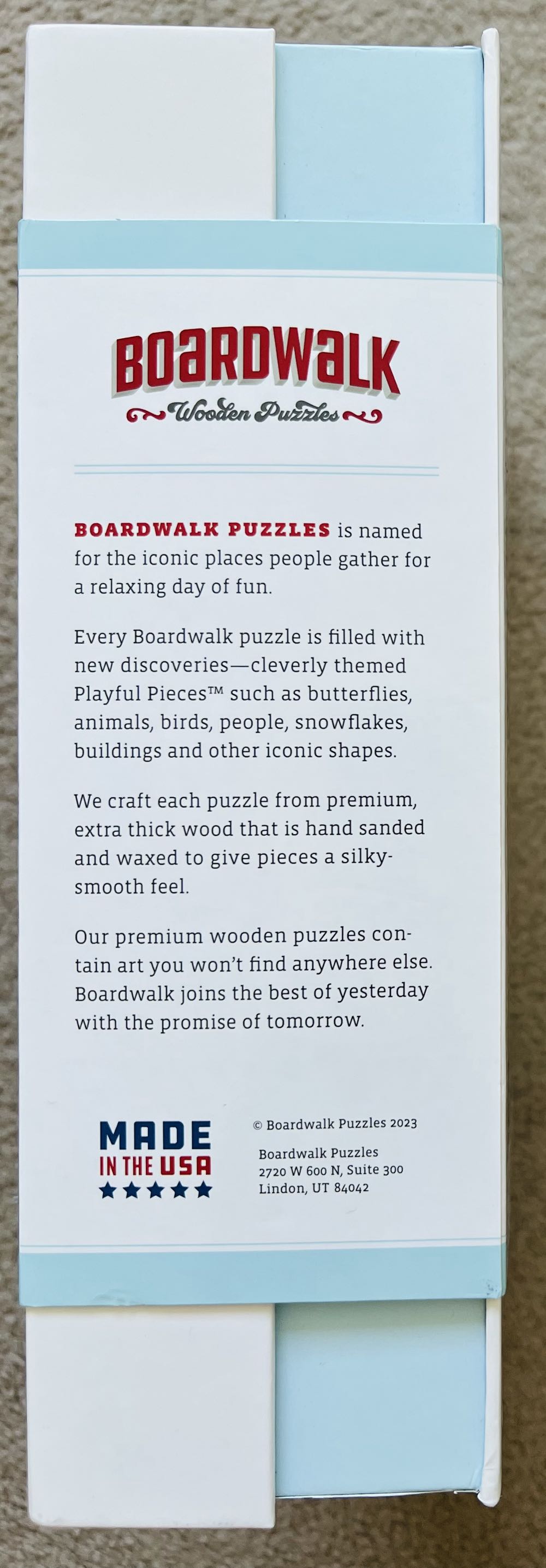 BOARDWALK
Wooden Puzzles

BOARDWALK PUZZLES is named for the iconic places people gather for a relaxing day of fun.

Every Boardwalk puzzle is filled with new discoveries—cleverly themed Playful Pieces™ such as butterflies, animals, birds, people, snowflakes, buildings and other iconic shapes.

We craft each puzzle from premium, extra thick wood that is hand sanded and waxed to give pieces a silky-smooth feel.

Our premium wooden puzzles contain art you won't find anywhere else. Boardwalk joins the best of yesterday with the promise of tomorrow.

MADE IN THE USA

© Boardwalk Puzzles 2023

Boardwalk Puzzles
2720 W 600 N, Suite 300
Lindon, UT 84042